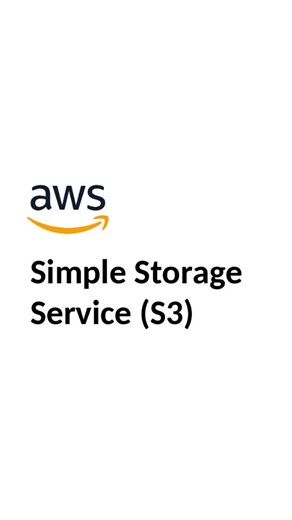 aws

Simple Storage Service (S3)